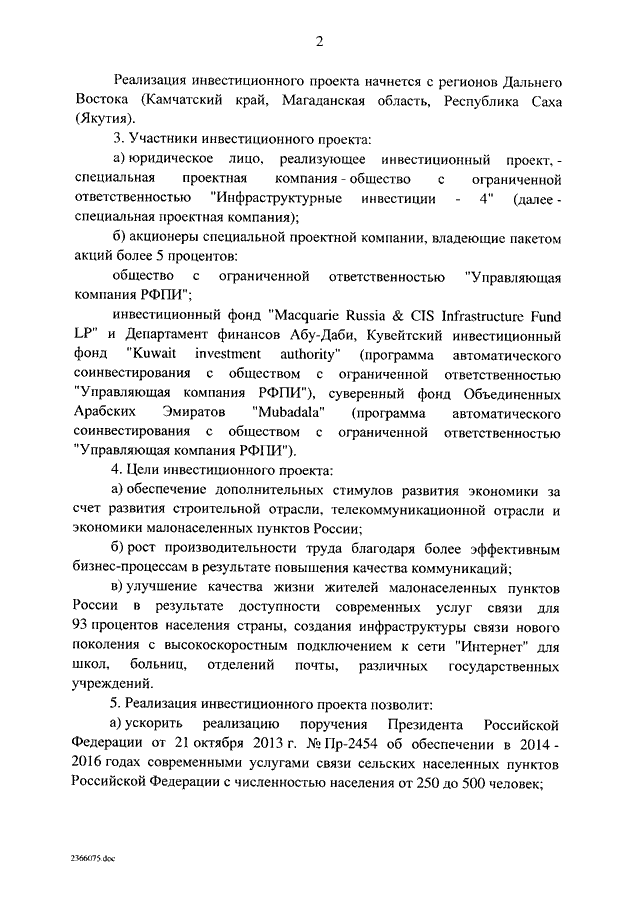 2

Реализация инвестиционного проекта начнется с регионов Дальнего Востока (Камчатский край, Магаданская область, Республика Саха (Якутия).

3. Участники инвестиционного проекта:

а) юридическое лицо, реализующее инвестиционный проект, - специальная проектная компания - общество с ограниченной ответственностью "Инфраструктурные инвестиции - 4" (далее - специальная проектная компания);

б) акционеры специальной проектной компании, владеющие пакетом акций более 5 процентов:

общество с ограниченной ответственностью "Управляющая компания РФПИ";

инвестиционный фонд "Macquarie Russia & CIS Infrastructure Fund LP" и Департамент финансов Абу-Даби, Кувейтский инвестиционный фонд "Kuwait investment authority" (программа автоматического соинвестирования с обществом с ограниченной ответственностью "Управляющая компания РФПИ"), суверенный фонд Объединенных Арабских Эмиратов "Mubadala" (программа автоматического соинвестирования с обществом с ограниченной ответственностью "Управляющая компания РФПИ").

4. Цели инвестиционного проекта:

а) обеспечение дополнительных стимулов развития экономики за счет развития строительной отрасли, телекоммуникационной отрасли и экономики малонаселенных пунктов России;

б) рост производительности труда благодаря более эффективным бизнес-процессам в результате повышения качества коммуникаций;

в) улучшение качества жизни жителей малонаселенных пунктов России в результате доступности современных услуг связи для 93 процентов населения страны, создания инфраструктуры связи нового поколения с высокоскоростным подключением к сети "Интернет" для школ, больниц, отделений почты, различных государственных учреждений.

5. Реализация инвестиционного проекта позволит:

а) ускорить реализацию поручения Президента Российской Федерации от 21 октября 2013 г. № Пр-2454 об обеспечении в 2014 - 2016 годах современными услугами связи сельских населенных пунктов Российской Федерации с численностью населения от 250 до 500 человек;

2366075.doc